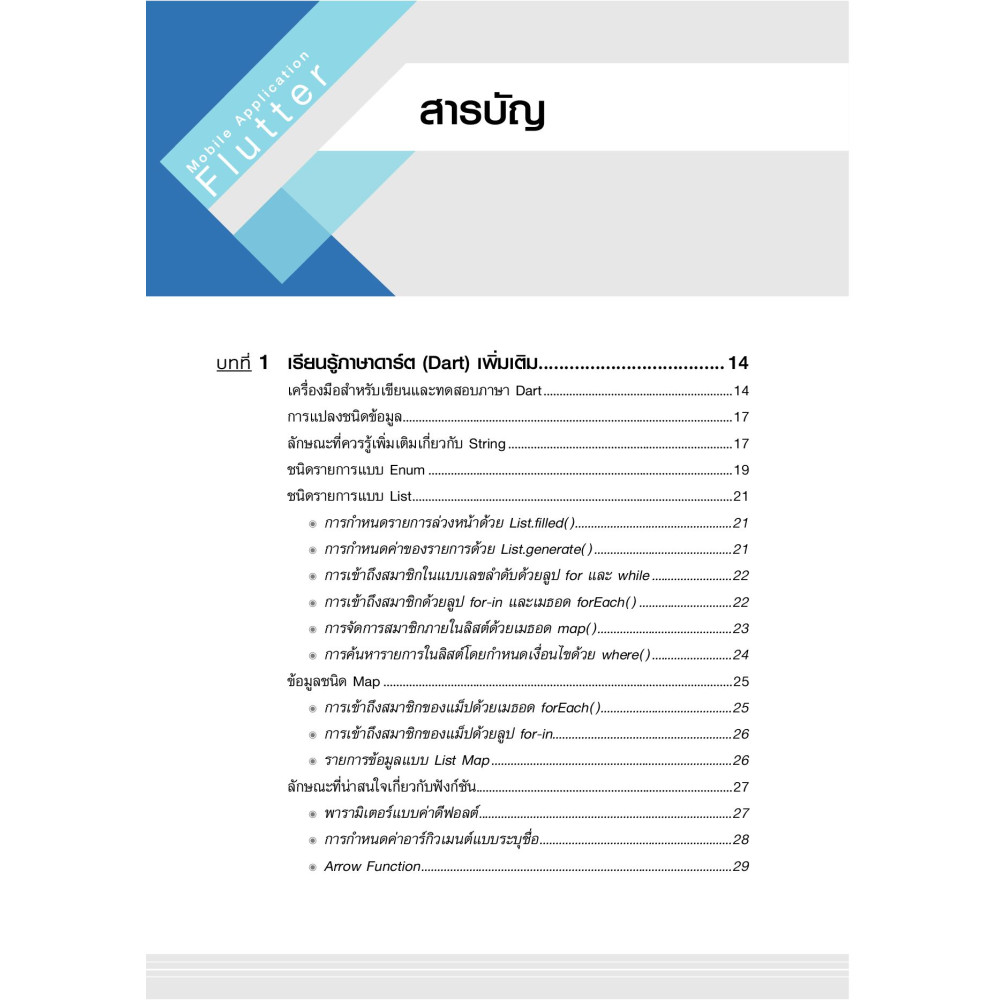 Mobile Application
Flutter

สารบัญ

บทที่ 1 เรียนรู้ภาษาดาร์ต (Dart) เพิ่มเติม 14

เครื่องมือสำหรับเขียนและทดสอบภาษา Dart 14

การแปลงชนิดข้อมูล 17

ลักษณะที่ควรรู้เพิ่มเติมเกี่ยวกับ String 17

ชนิดรายการแบบ Enum 19

ชนิดรายการแบบ List 21

• การกำหนดรายการล่วงหน้าด้วย List.filled() 21
• การกำหนดค่าของรายการด้วย List.generate() 21
• การเข้าถึงสมาชิกในแบบเลขลำดับด้วยลูป for และ while 22
• การเข้าถึงสมาชิกด้วยลูป for-in และเมธอด forEach() 22
• การจัดการสมาชิกภายในลิสต์ด้วยเมธอด map() 23
• การค้นหารายการในลิสต์โดยกำหนดเงื่อนไขด้วย where() 24

ข้อมูลชนิด Map 25

• การเข้าถึงสมาชิกของแม็ปด้วยเมธอด forEach() 25
• การเข้าถึงสมาชิกของแม็ปด้วยลูป for-in 26
• รายการข้อมูลแบบ List Map 26

ลักษณะที่น่าสนใจเกี่ยวกับฟังก์ชัน 27

• พารามิเตอร์แบบค่าดีฟอลต์ 27
• การกำหนดค่าอาร์กิวเมนต์แบบระบุชื่อ 28
• Arrow Function 29